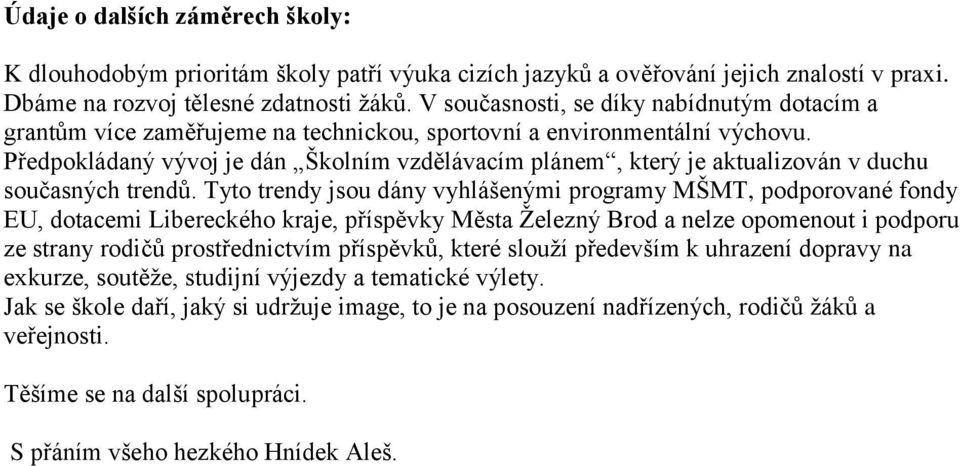 Údaje o dalších záměrech školy:

K dlouhodobým prioritám školy patří výuka cizích jazyků a ověřování jejich znalostí v praxi. Dbáme na rozvoj tělesné zdatnosti žáků. V současnosti, se díky nabídnutým dotacím a grantům více zaměřujeme na technickou, sportovní a environmentální výchovu.
Předpokládaný vývoj je dán „Školním vzdělávacím plánem“, který je aktualizován v duchu současných trendů. Tyto trendy jsou dány vyhlášenými programy MŠMT, podporované fondy EU, dotacemi Libereckého kraje, příspěvky Města Železný Brod a nelze opomenout i podporu ze strany rodičů prostřednictvím příspěvků, které slouží především k uhrazení dopravy na exkurze, soutěže, studijní výjezdy a tematické výlety.
Jak se škole daří, jaký si udržuje image, to je na posouzení nadřízených, rodičů žáků a veřejnosti.

Těšíme se na další spolupráci.

S přáním všeho hezkého Hnídek Aleš.